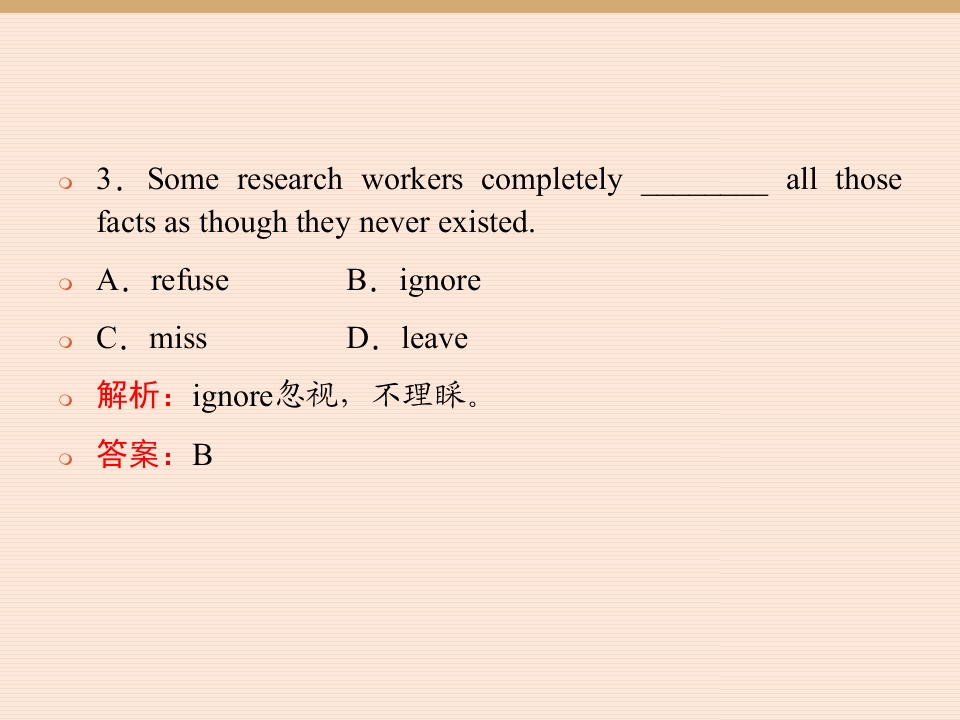 • 3．Some research workers completely ____ all those facts as though they never existed.

• A．refuse B．ignore

• C．miss D．leave

• 解析：ignore忽视，不理睬。

• 答案：B